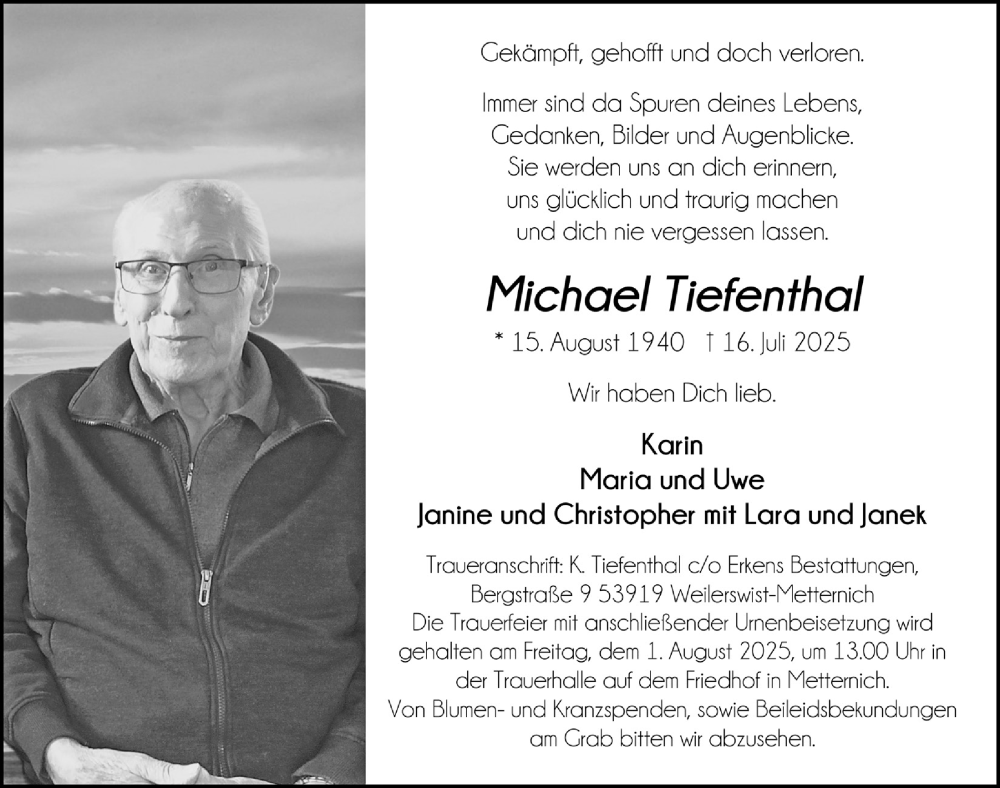 Gekämpft, gehofft und doch verloren.

Immer sind da Spuren deines Lebens, Gedanken, Bilder und Augenblicke. Sie werden uns an dich erinnern, uns glücklich und traurig machen und dich nie vergessen lassen.

Michael Tiefenthal

* 15. August 1940 † 16. Juli 2025

Wir haben Dich lieb.

Karin
Maria und Uwe
Janine und Christopher mit Lara und Janek

Traueranschrift: K. Tiefenthal c/o Erkens Bestattungen, Bergstraße 9 53919 Weilerswist-Metternich
Die Trauerfeier mit anschließender Urnenbeisetzung wird gehalten am Freitag, dem 1. August 2025, um 13.00 Uhr in der Trauerhalle auf dem Friedhof in Metternich.
Von Blumen- und Kranzspenden, sowie Beileidsbekundungen am Grab bitten wir abzusehen.